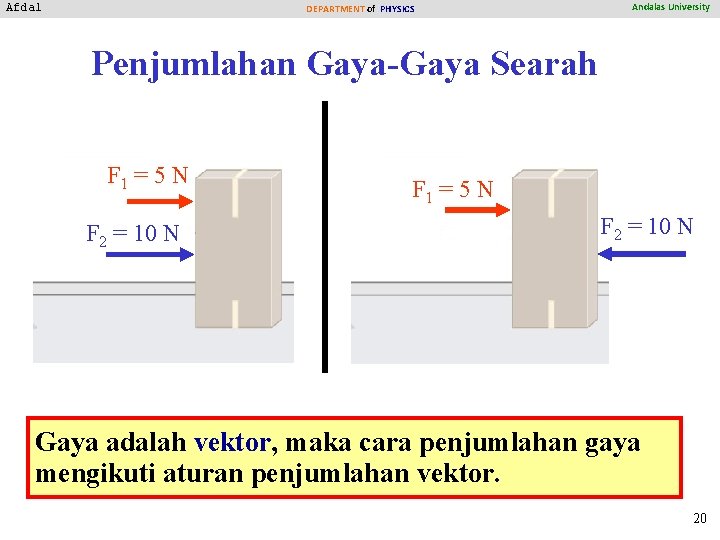 Afdal

DEPARTMENT of PHYSICS

Andalas University

Penjumlahan Gaya-Gaya Searah

$F_1 = 5$ N

$F_2 = 10$ N

$F_1 = 5$ N

$F_2 = 10$ N

Gaya adalah vektor, maka cara penjumlahan gaya mengikuti aturan penjumlahan vektor.

20